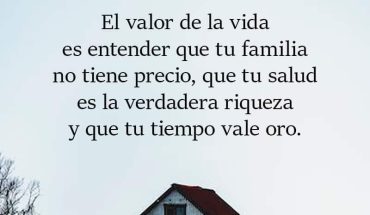 El valor de la vida es entender que tu familia no tiene precio, que tu salud es la verdadera riqueza y que tu tiempo vale oro.